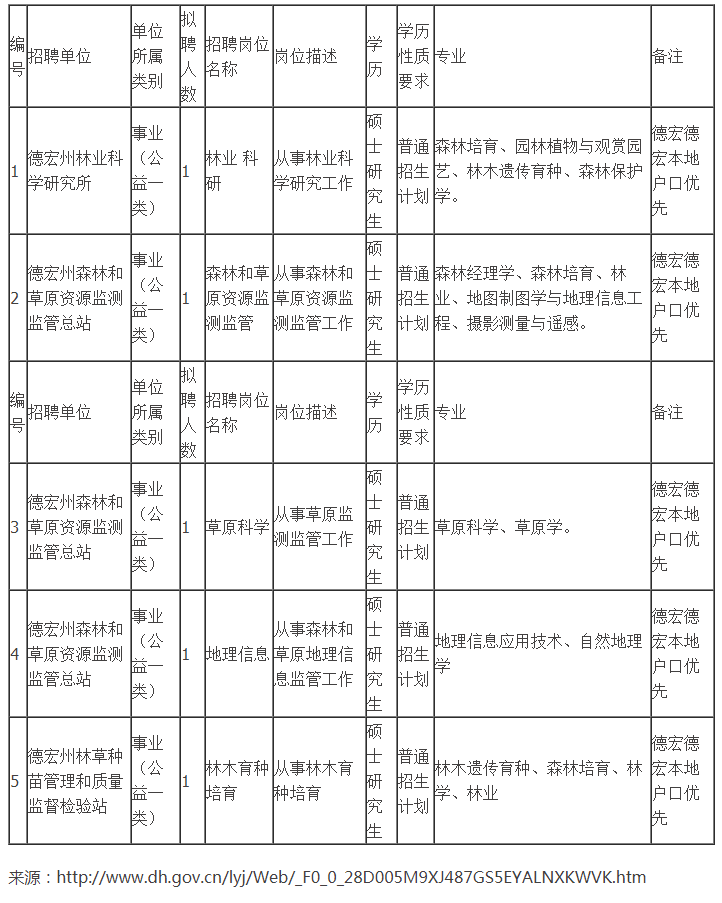 | 编号 | 招聘单位 | 单位所属类别 | 拟聘人数 | 招聘岗位名称 | 岗位描述 | 学历 | 学历性质要求 | 专业 | 备注 |
|---|---|---|---|---|---|---|---|---|---|
| 1 | 德宏州林业科学研究所 | 事业（公益一类） | 1 | 林业 科研 | 从事林业科学研究工作 | 硕士研究生 | 普通招生计划 | 森林培育、园林植物与观赏园艺、林木遗传育种、森林保护学。 | 德宏德宏本地户口优先 |
| 2 | 德宏州森林和草原资源监测监管总站 | 事业（公益一类） | 1 | 森林和草原资源监测监管 | 从事森林和草原资源监测监管工作 | 硕士研究生 | 普通招生计划 | 森林经理学、森林培育、林业、地图制图学与地理信息工程、摄影测量与遥感。 | 德宏德宏本地户口优先 |
| 编号 | 招聘单位 | 单位所属类别 | 拟聘人数 | 招聘岗位名称 | 岗位描述 | 学历 | 学历性质要求 | 专业 | 备注 |
| 3 | 德宏州森林和草原资源监测监管总站 | 事业（公益一类） | 1 | 草原科学 | 从事草原监测监管工作 | 硕士研究生 | 普通招生计划 | 草原科学、草原学。 | 德宏德宏本地户口优先 |
| 4 | 德宏州森林和草原资源监测监管总站 | 事业（公益一类） | 1 | 地理信息 | 从事森林和草原地理信息监管工作 | 硕士研究生 | 普通招生计划 | 地理信息应用技术、自然地理学 | 德宏德宏本地户口优先 |
| 5 | 德宏州林草种苗管理和质量监督检验站 | 事业（公益一类） | 1 | 林木育种培育 | 从事林木育种培育 | 硕士研究生 | 普通招生计划 | 林木遗传育种、森林培育、林学、林业 | 德宏德宏本地户口优先 |

来源：http://www.dh.gov.cn/lyj/Web/_F0_0_28D005M9XJ487GS5EYALNXKWVK.htm